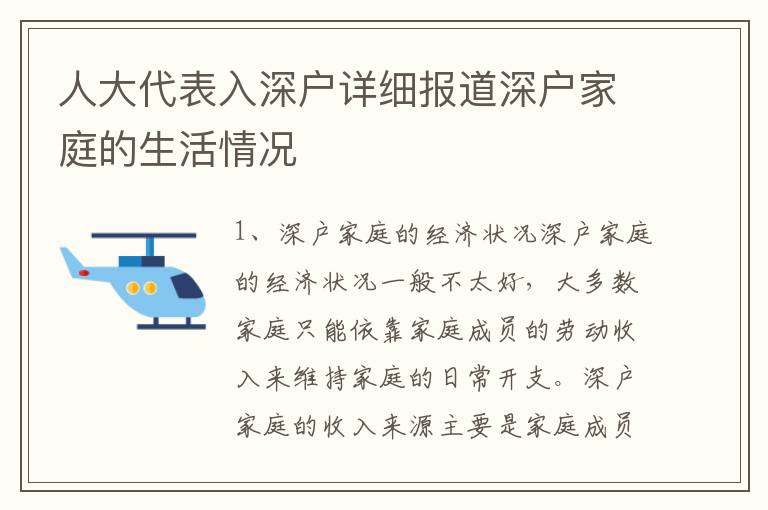 人大代表入深户详细报道深户家庭的生活情况

1、深户家庭的经济状况深户家庭的经济状况一般不太好，大多数家庭只能依靠家庭成员的劳动收入来维持家庭的日常开支。深户家庭的收入来源主要是家庭成员